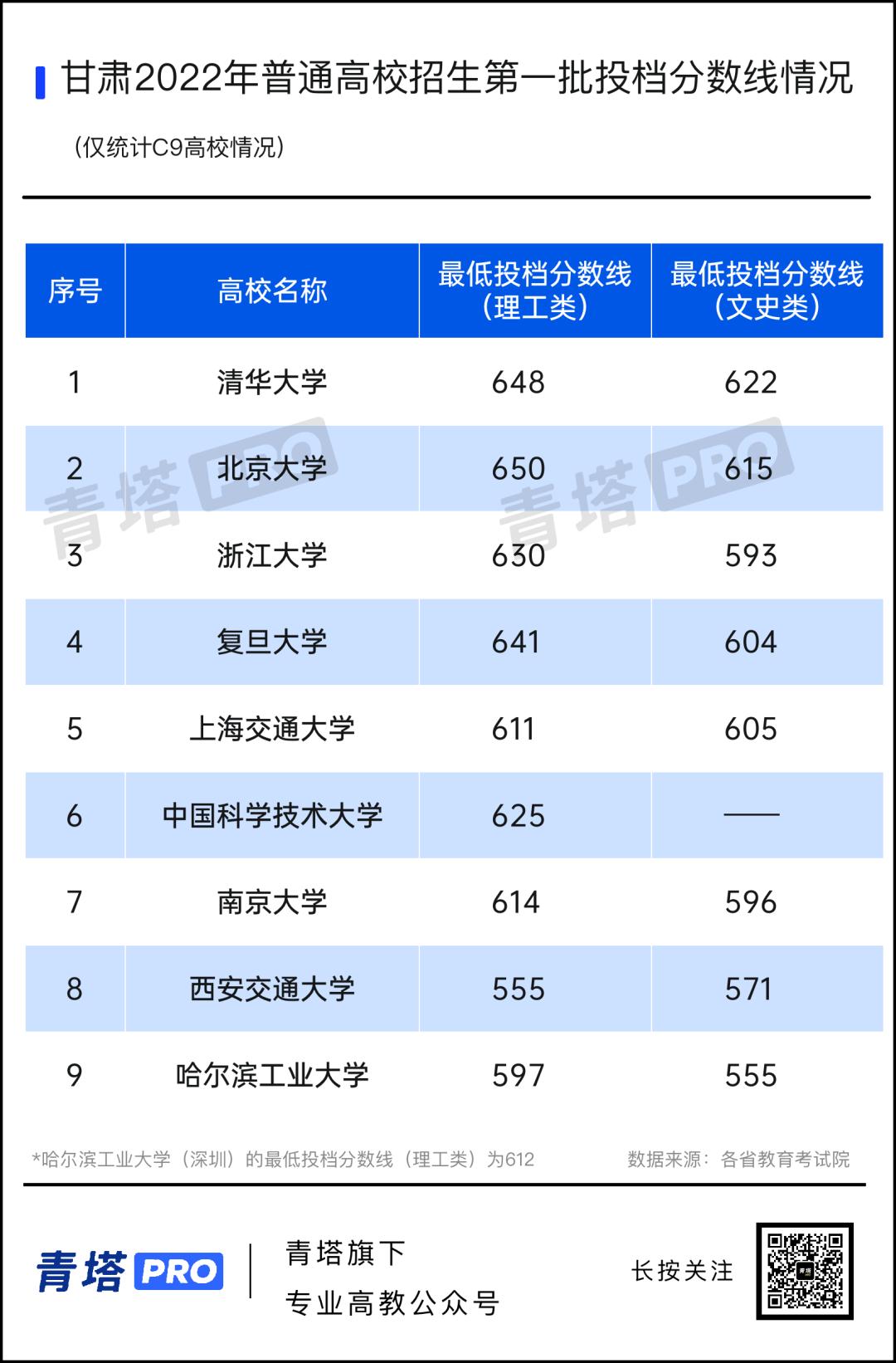 甘肃2022年普通高校招生第一批投档分数线情况

（仅统计C9高校情况）

| 序号 | 高校名称 | 最低投档分数线（理工类） | 最低投档分数线（文史类） |
|---|---|---|---|
| 1 | 清华大学 | 648 | 622 |
| 2 | 北京大学 | 650 | 615 |
| 3 | 浙江大学 | 630 | 593 |
| 4 | 复旦大学 | 641 | 604 |
| 5 | 上海交通大学 | 611 | 605 |
| 6 | 中国科学技术大学 | 625 | —— |
| 7 | 南京大学 | 614 | 596 |
| 8 | 西安交通大学 | 555 | 571 |
| 9 | 哈尔滨工业大学 | 597 | 555 |

青塔PRO 青塔PRO

*哈尔滨工业大学（深圳）的最低投档分数线（理工类）为612

数据来源：各省教育考试院

青塔PRO

青塔旗下
专业高教公众号

长按关注